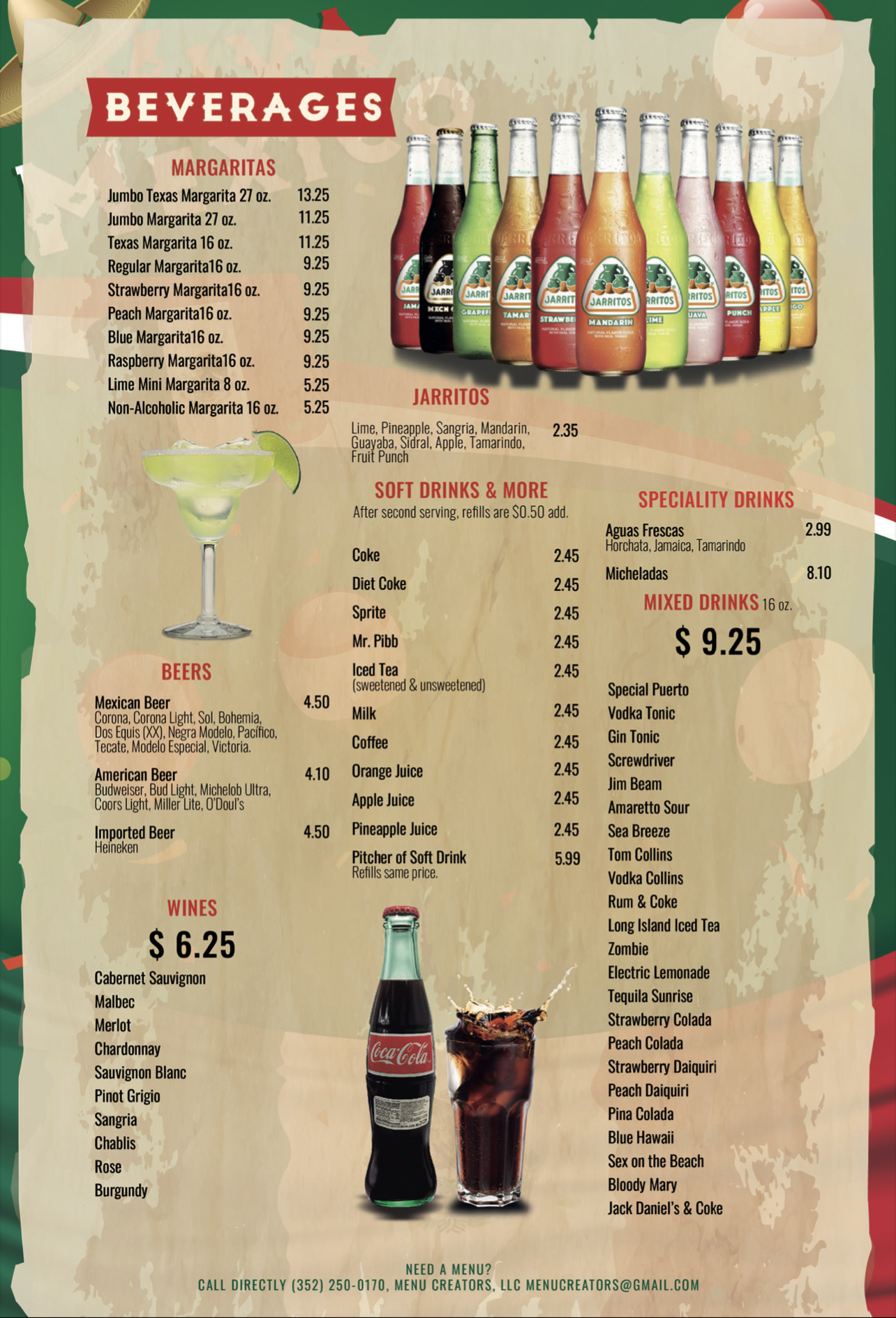 BEVERAGES

MARGARITAS

Jumbo Texas Margarita 27 oz. 13.25
Jumbo Margarita 27 oz. 11.25
Texas Margarita 16 oz. 11.25
Regular Margarita16 oz. 9.25
Strawberry Margarita16 oz. 9.25
Peach Margarita16 oz. 9.25
Blue Margarita16 oz. 9.25
Raspberry Margarita16 oz. 9.25
Lime Mini Margarita 8 oz. 5.25
Non-Alcoholic Margarita 16 oz. 5.25

BEERS

Mexican Beer 4.50
Corona, Corona Light, Sol, Bohemia, Dos Equis (XX), Negra Modelo, Pacífico, Tecate, Modelo Especial, Victoria.

American Beer 4.10
Budweiser, Bud Light, Michelob Ultra, Coors Light, Miller Lite, O'Doul's

Imported Beer 4.50
Heineken

WINES

$ 6.25

Cabernet Sauvignon
Malbec
Merlot
Chardonnay
Sauvignon Blanc
Pinot Grigio
Sangria
Chablis
Rose
Burgundy

JARRITOS

Lime, Pineapple, Sangria, Mandarin, Guayaba, Sidral, Apple, Tamarindo, Fruit Punch 2.35

SOFT DRINKS & MORE
After second serving, refills are $0.50 add.

Coke 2.45
Diet Coke 2.45
Sprite 2.45
Mr. Pibb 2.45
Iced Tea 2.45
(sweetened & unsweetened)
Milk 2.45
Coffee 2.45
Orange Juice 2.45
Apple Juice 2.45
Pineapple Juice 2.45
Pitcher of Soft Drink 5.99
Refills same price.

SPECIALITY DRINKS

Aguas Frescas 2.99
Horchata, Jamaica, Tamarindo
Micheladas 8.10

MIXED DRINKS 16 oz.

$ 9.25

Special Puerto
Vodka Tonic
Gin Tonic
Screwdriver
Jim Beam
Amaretto Sour
Sea Breeze
Tom Collins
Vodka Collins
Rum & Coke
Long Island Iced Tea
Zombie
Electric Lemonade
Tequila Sunrise
Strawberry Colada
Peach Colada
Strawberry Daiquiri
Peach Daiquiri
Pina Colada
Blue Hawaii
Sex on the Beach
Bloody Mary
Jack Daniel's & Coke

NEED A MENU?
CALL DIRECTLY (352) 250-0170, MENU CREATORS, LLC MENUCREATORS@GMAIL.COM